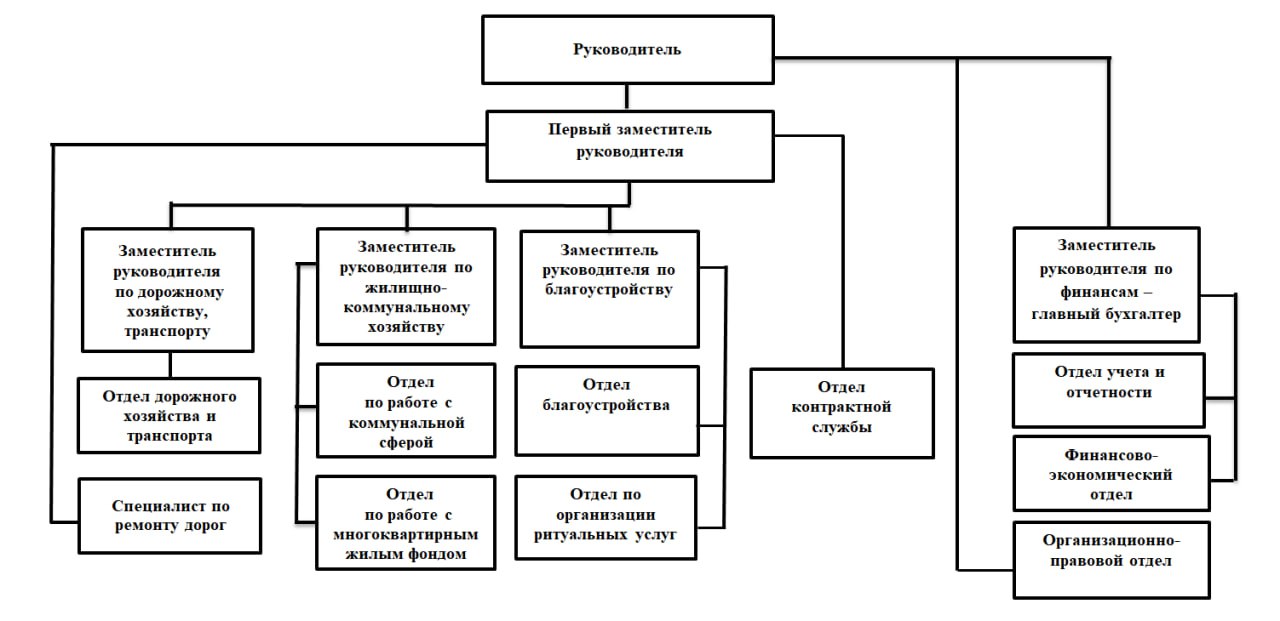 Руководитель

Первый заместитель руководителя

Заместитель руководителя по дорожному хозяйству, транспорту

Отдел дорожного хозяйства и транспорта

Специалист по ремонту дорог

Заместитель руководителя по жилищно-коммунальному хозяйству

Отдел по работе с коммунальной сферой

Отдел по работе с многоквартирным жилым фондом

Заместитель руководителя по благоустройству

Отдел благоустройства

Отдел по организации ритуальных услуг

Отдел контрактной службы

Заместитель руководителя по финансам – главный бухгалтер

Отдел учета и отчетности

Финансово-экономический отдел

Организационно-правовой отдел